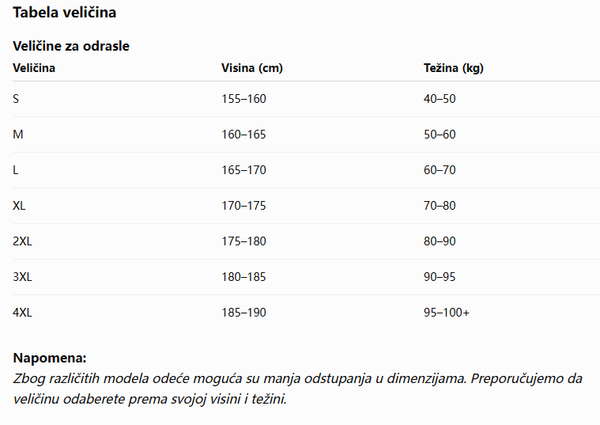 Tabela veličina

Veličine za odrasle

| Veličina | Visina (cm) | Težina (kg) |
|---|---|---|
| S | 155–160 | 40–50 |
| M | 160–165 | 50–60 |
| L | 165–170 | 60–70 |
| XL | 170–175 | 70–80 |
| 2XL | 175–180 | 80–90 |
| 3XL | 180–185 | 90–95 |
| 4XL | 185–190 | 95–100+ |

Napomena:
Zbog različitih modela odeće moguća su manja odstupanja u dimenzijama. Preporučujemo da veličinu odaberete prema svojoj visini i težini.